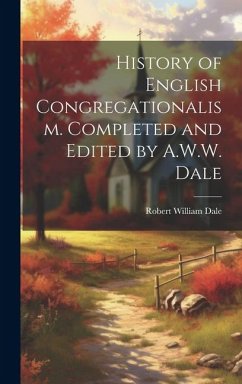 History of English Congregationalis m. Completed and Edited by A.W.W. Dale

Robert William Dale